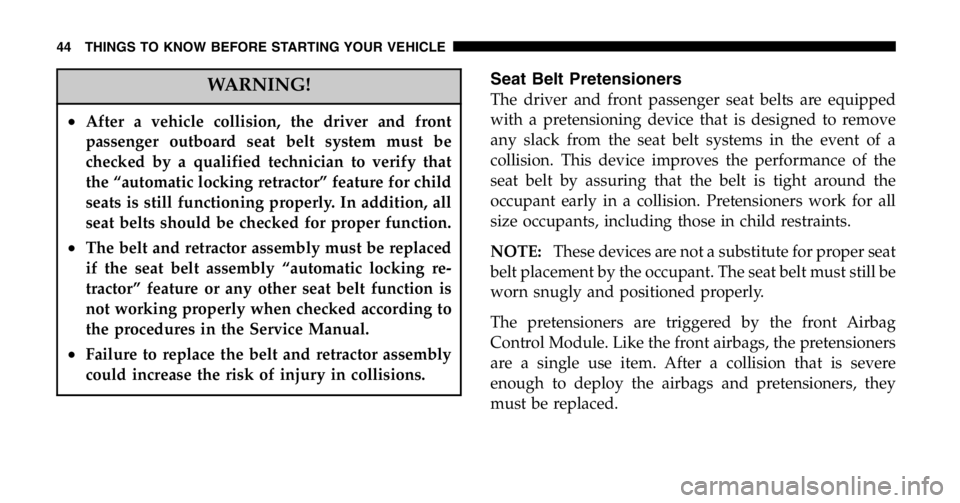 44 THINGS TO KNOW BEFORE STARTING YOUR VEHICLE

WARNING!

• After a vehicle collision, the driver and front passenger outboard seat belt system must be checked by a qualified technician to verify that the “automatic locking retractor” feature for child seats is still functioning properly. In addition, all seat belts should be checked for proper function.

• The belt and retractor assembly must be replaced if the seat belt assembly “automatic locking retractor” feature or any other seat belt function is not working properly when checked according to the procedures in the Service Manual.

• Failure to replace the belt and retractor assembly could increase the risk of injury in collisions.

Seat Belt Pretensioners

The driver and front passenger seat belts are equipped with a pretensioning device that is designed to remove any slack from the seat belt systems in the event of a collision. This device improves the performance of the seat belt by assuring that the belt is tight around the occupant early in a collision. Pretensioners work for all size occupants, including those in child restraints.

NOTE: These devices are not a substitute for proper seat belt placement by the occupant. The seat belt must still be worn snugly and positioned properly.

The pretensioners are triggered by the front Airbag Control Module. Like the front airbags, the pretensioners are a single use item. After a collision that is severe enough to deploy the airbags and pretensioners, they must be replaced.

carmanualsonline.info